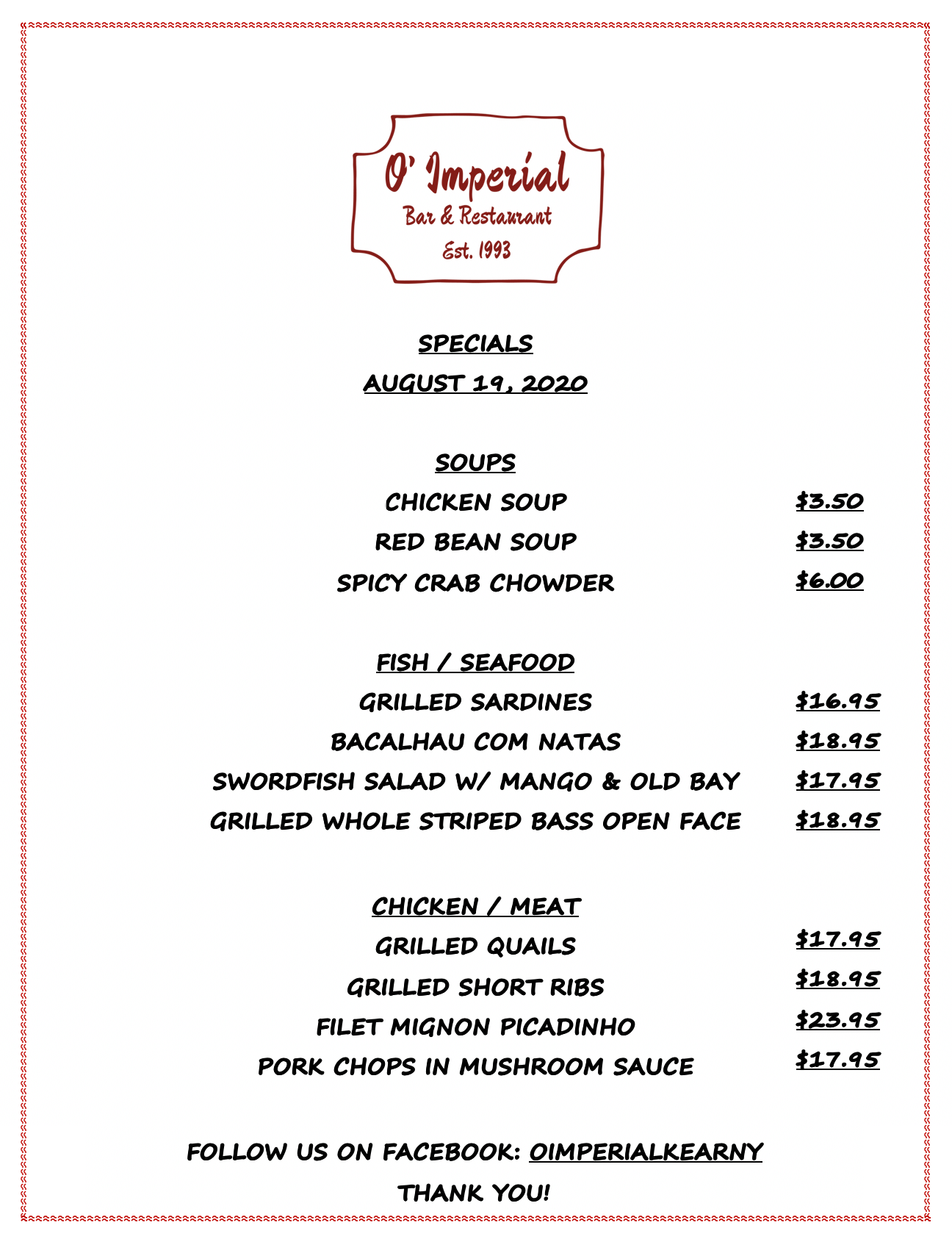 O' Imperial
Bar & Restaurant
Est. 1993

SPECIALS
AUGUST 19, 2020

SOUPS
CHICKEN SOUP $3.50
RED BEAN SOUP $3.50
SPICY CRAB CHOWDER $6.00

FISH / SEAFOOD
GRILLED SARDINES $16.95
BACALHAU COM NATAS $18.95
SWORDFISH SALAD W/ MANGO & OLD BAY $17.95
GRILLED WHOLE STRIPED BASS OPEN FACE $18.95

CHICKEN / MEAT
GRILLED QUAILS $17.95
GRILLED SHORT RIBS $18.95
FILET MIGNON PICADINHO $23.95
PORK CHOPS IN MUSHROOM SAUCE $17.95

FOLLOW US ON FACEBOOK: OIMPERIALKEARNY
THANK YOU!